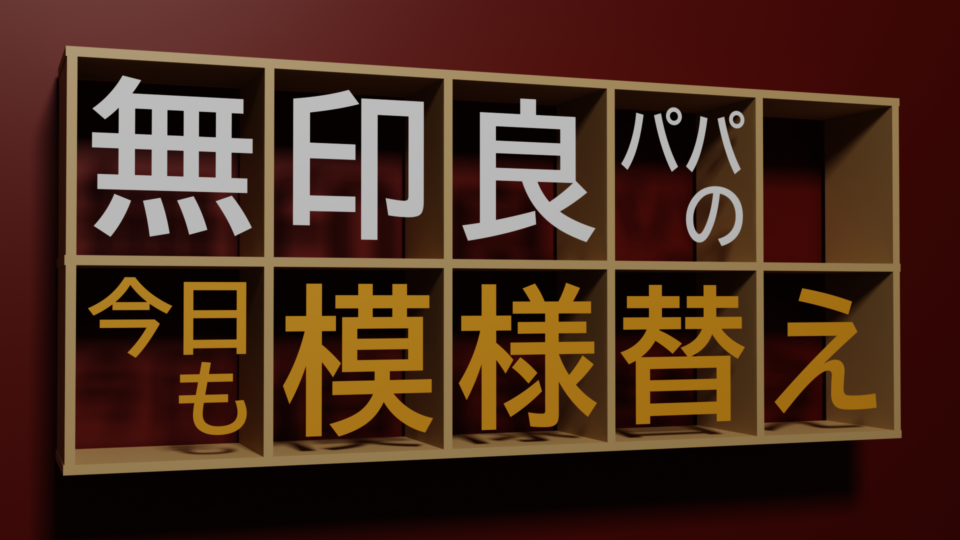 無印良パパの

今日も模様替え